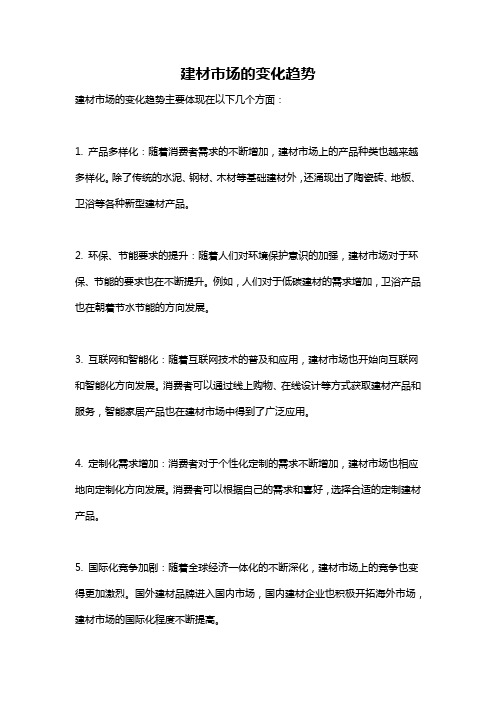 建材市场的变化趋势

建材市场的变化趋势主要体现在以下几个方面：

1. 产品多样化：随着消费者需求的不断增加，建材市场上的产品种类也越来越多样化。除了传统的水泥、钢材、木材等基础建材外，还涌现出了陶瓷砖、地板、卫浴等各种新型建材产品。

2. 环保、节能要求的提升：随着人们对环境保护意识的加强，建材市场对于环保、节能的要求也在不断提升。例如，人们对于低碳建材的需求增加，卫浴产品也在朝着节水节能的方向发展。

3. 互联网和智能化：随着互联网技术的普及和应用，建材市场也开始向互联网和智能化方向发展。消费者可以通过线上购物、在线设计等方式获取建材产品和服务，智能家居产品也在建材市场中得到了广泛应用。

4. 定制化需求增加：消费者对于个性化定制的需求不断增加，建材市场也相应地向定制化方向发展。消费者可以根据自己的需求和喜好，选择合适的定制建材产品。

5. 国际化竞争加剧：随着全球经济一体化的不断深化，建材市场上的竞争也变得更加激烈。国外建材品牌进入国内市场，国内建材企业也积极开拓海外市场，建材市场的国际化程度不断提高。